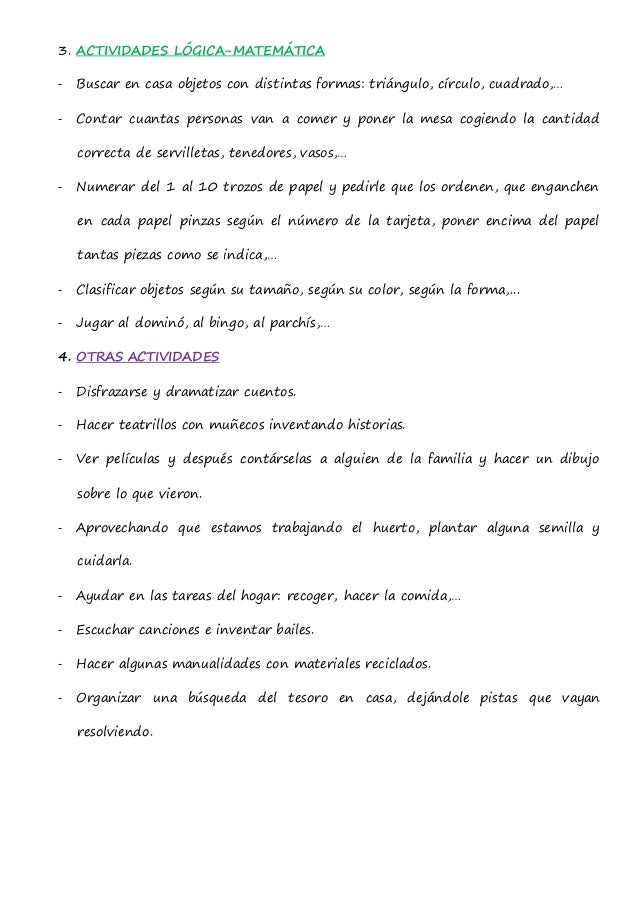 3. ACTIVIDADES LÓGICA-MATEMÁTICA

- Buscar en casa objetos con distintas formas: triángulo, círculo, cuadrado,...

- Contar cuantas personas van a comer y poner la mesa cogiendo la cantidad correcta de servilletas, tenedores, vasos,...

- Numerar del 1 al 10 trozos de papel y pedirle que los ordenen, que enganchen en cada papel pinzas según el número de la tarjeta, poner encima del papel tantas piezas como se indica,...

- Clasificar objetos según su tamaño, según su color, según la forma,...

- Jugar al dominó, al bingo, al parchís,...

4. OTRAS ACTIVIDADES

- Disfrazarse y dramatizar cuentos.

- Hacer teatrillos con muñecos inventando historias.

- Ver películas y después contárselas a alguien de la familia y hacer un dibujo sobre lo que vieron.

- Aprovechando que estamos trabajando el huerto, plantar alguna semilla y cuidarla.

- Ayudar en las tareas del hogar: recoger, hacer la comida,...

- Escuchar canciones e inventar bailes.

- Hacer algunas manualidades con materiales reciclados.

- Organizar una búsqueda del tesoro en casa, dejándole pistas que vayan resolviendo.